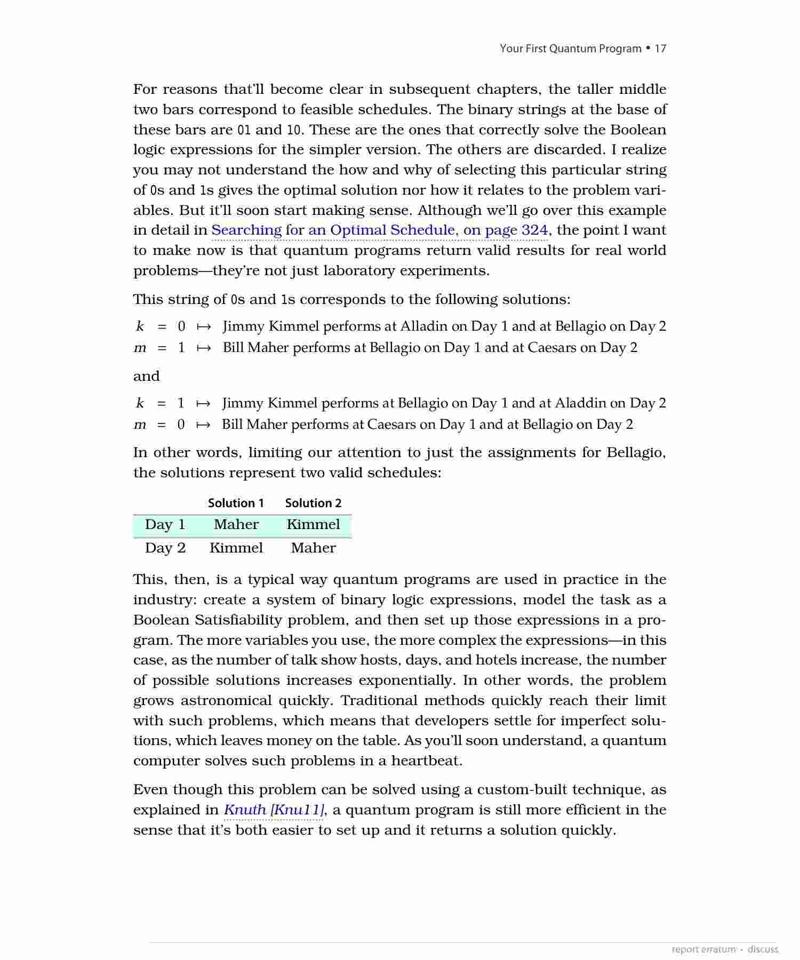 Your First Quantum Program • 17

For reasons that'll become clear in subsequent chapters, the taller middle two bars correspond to feasible schedules. The binary strings at the base of these bars are 01 and 10. These are the ones that correctly solve the Boolean logic expressions for the simpler version. The others are discarded. I realize you may not understand the how and why of selecting this particular string of 0s and 1s gives the optimal solution nor how it relates to the problem variables. But it'll soon start making sense. Although we'll go over this example in detail in Searching for an Optimal Schedule, on page 324, the point I want to make now is that quantum programs return valid results for real world problems—they're not just laboratory experiments.

This string of 0s and 1s corresponds to the following solutions:

$k = 0 \mapsto$ Jimmy Kimmel performs at Alladin on Day 1 and at Bellagio on Day 2
$m = 1 \mapsto$ Bill Maher performs at Bellagio on Day 1 and at Caesars on Day 2

and

$k = 1 \mapsto$ Jimmy Kimmel performs at Bellagio on Day 1 and at Aladdin on Day 2
$m = 0 \mapsto$ Bill Maher performs at Caesars on Day 1 and at Bellagio on Day 2

In other words, limiting our attention to just the assignments for Bellagio, the solutions represent two valid schedules:

| | Solution 1 | Solution 2 |
|---|---|---|
| Day 1 | Maher | Kimmel |
| Day 2 | Kimmel | Maher |

This, then, is a typical way quantum programs are used in practice in the industry: create a system of binary logic expressions, model the task as a Boolean Satisfiability problem, and then set up those expressions in a program. The more variables you use, the more complex the expressions—in this case, as the number of talk show hosts, days, and hotels increase, the number of possible solutions increases exponentially. In other words, the problem grows astronomical quickly. Traditional methods quickly reach their limit with such problems, which means that developers settle for imperfect solutions, which leaves money on the table. As you'll soon understand, a quantum computer solves such problems in a heartbeat.

Even though this problem can be solved using a custom-built technique, as explained in Knuth [Knu11], a quantum program is still more efficient in the sense that it's both easier to set up and it returns a solution quickly.

report erratum • discuss